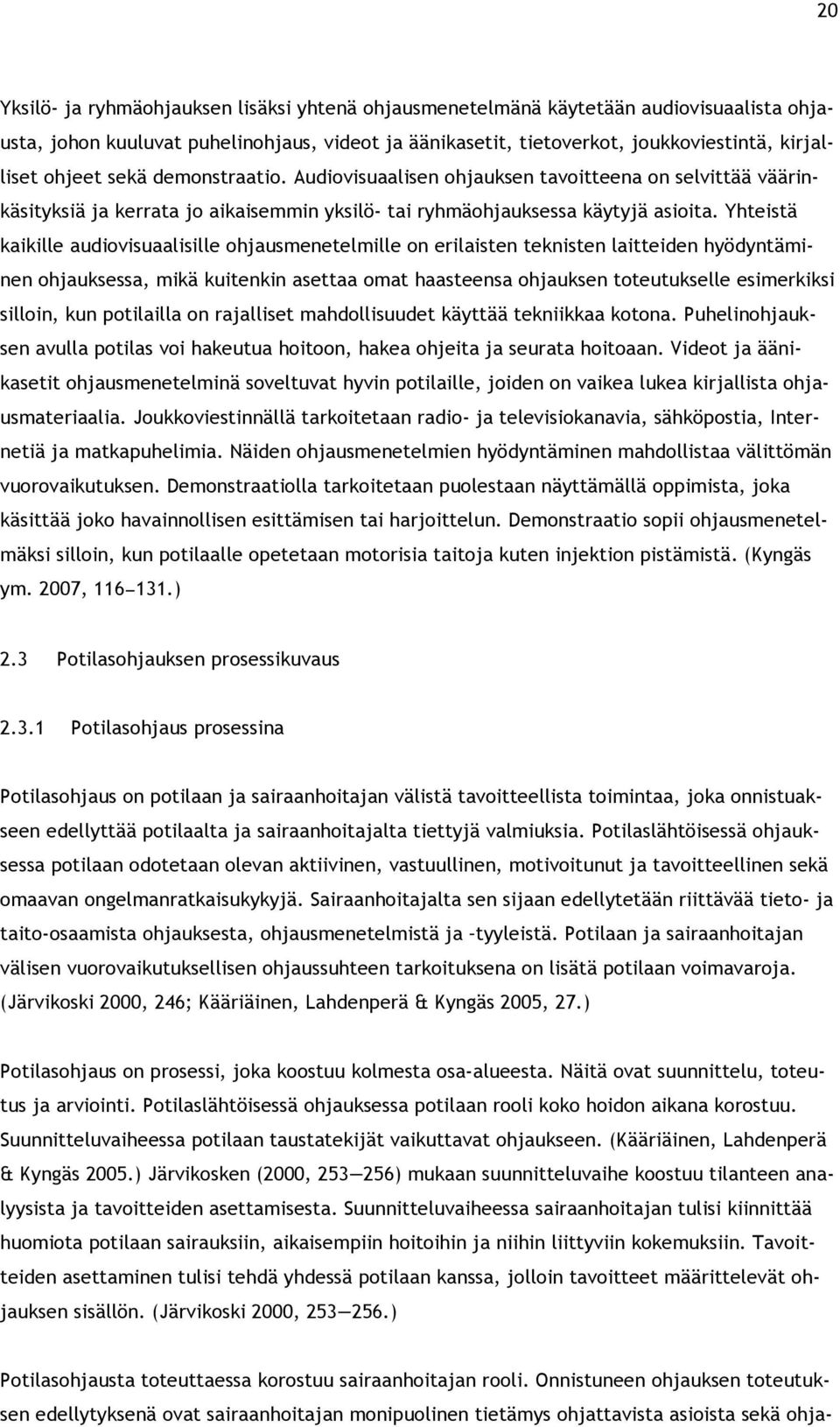 20

Yksilö- ja ryhmäohjauksen lisäksi yhtenä ohjausmenetelmänä käytetään audiovisuaalista ohjausta, johon kuuluvat puhelinohjaus, videot ja äänikasetit, tietoverkot, joukkoviestintä, kirjalliset ohjeet sekä demonstraatio. Audiovisuaalisen ohjauksen tavoitteena on selvittää väärinkäsityksiä ja kerrata jo aikaisemmin yksilö- tai ryhmäohjauksessa käytyjä asioita. Yhteistä kaikille audiovisuaalisille ohjausmenetelmille on erilaisten teknisten laitteiden hyödyntäminen ohjauksessa, mikä kuitenkin asettaa omat haasteensa ohjauksen toteutukselle esimerkiksi silloin, kun potilailla on rajalliset mahdollisuudet käyttää tekniikkaa kotona. Puhelinohjauksen avulla potilas voi hakeutua hoitoon, hakea ohjeita ja seurata hoitoaan. Videot ja äänikasetit ohjausmenetelminä soveltuvat hyvin potilaille, joiden on vaikea lukea kirjallista ohjausmateriaalia. Joukkoviestinnällä tarkoitetaan radio- ja televisiokanavia, sähköpostia, Internetiä ja matkapuhelimia. Näiden ohjausmenetelmien hyödyntäminen mahdollistaa välittömän vuorovaikutuksen. Demonstraatiolla tarkoitetaan puolestaan näyttämällä oppimista, joka käsittää joko havainnollisen esittämisen tai harjoittelun. Demonstraatio sopii ohjausmenetelmäksi silloin, kun potilaalle opetetaan motorisia taitoja kuten injektion pistämistä. (Kyngäs ym. 2007, 116—131.)

2.3 Potilasohjauksen prosessikuvaus

2.3.1 Potilasohjaus prosessina

Potilasohjaus on potilaan ja sairaanhoitajan välistä tavoitteellista toimintaa, joka onnistuakseen edellyttää potilaalta ja sairaanhoitajalta tiettyjä valmiuksia. Potilaslähtöisessä ohjauksessa potilaan odotetaan olevan aktiivinen, vastuullinen, motivoitunut ja tavoitteellinen sekä omaavan ongelmanratkaisukykyjä. Sairaanhoitajalta sen sijaan edellytetään riittävää tieto- ja taito-osaamista ohjauksesta, ohjausmenetelmistä ja –tyyleistä. Potilaan ja sairaanhoitajan välisen vuorovaikutuksellisen ohjaussuhteen tarkoituksena on lisätä potilaan voimavaroja. (Järvikoski 2000, 246; Kääriäinen, Lahdenperä & Kyngäs 2005, 27.)

Potilasohjaus on prosessi, joka koostuu kolmesta osa-alueesta. Näitä ovat suunnittelu, toteutus ja arviointi. Potilaslähtöisessä ohjauksessa potilaan rooli koko hoidon aikana korostuu. Suunnitteluvaiheessa potilaan taustatekijät vaikuttavat ohjaukseen. (Kääriäinen, Lahdenperä & Kyngäs 2005.) Järvikosken (2000, 253—256) mukaan suunnitteluvaihe koostuu tilanteen analyysista ja tavoitteiden asettamisesta. Suunnitteluvaiheessa sairaanhoitajan tulisi kiinnittää huomiota potilaan sairauksiin, aikaisempiin hoitoihin ja niihin liittyviin kokemuksiin. Tavoitteiden asettaminen tulisi tehdä yhdessä potilaan kanssa, jolloin tavoitteet määrittelevät ohjauksen sisällön. (Järvikoski 2000, 253—256.)

Potilasohjausta toteuttaessa korostuu sairaanhoitajan rooli. Onnistuneen ohjauksen toteutuksen edellytyksenä ovat sairaanhoitajan monipuolinen tietämys ohjattavista asioista sekä ohja-